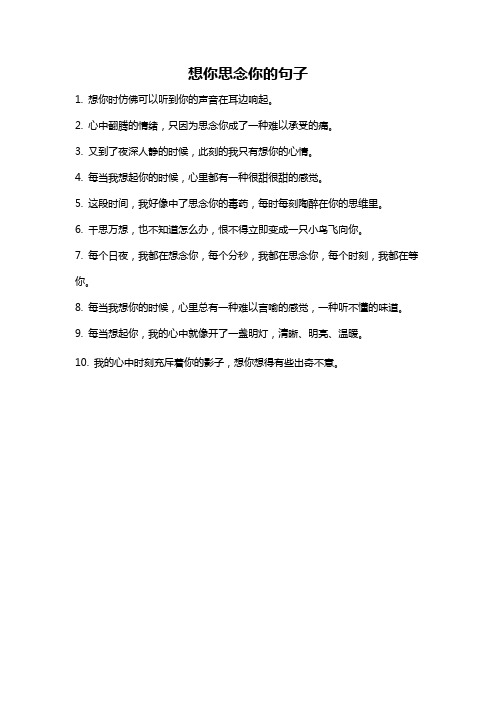 想你思念你的句子

1. 想你时仿佛可以听到你的声音在耳边响起。

2. 心中翻腾的情绪，只因为思念你成了一种难以承受的痛。

3. 又到了夜深人静的时候，此刻的我只有想你的心情。

4. 每当我想起你的时候，心里都有一种很甜很甜的感觉。

5. 这段时间，我好像中了思念你的毒药，每时每刻陶醉在你的思维里。

6. 千思万想，也不知道怎么办，恨不得立即变成一只小鸟飞向你。

7. 每个日夜，我都在想念你，每个分秒，我都在思念你，每个时刻，我都在等你。

8. 每当我想你的时候，心里总有一种难以言喻的感觉，一种听不懂的味道。

9. 每当想起你，我的心中就像开了一盏明灯，清晰、明亮、温暖。

10. 我的心中时刻充斥着你的影子，想你想得有些出奇不意。